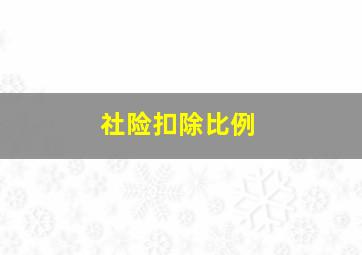 社险扣除比例